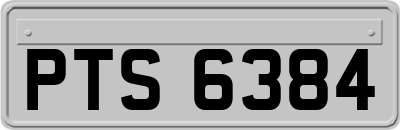 PTS 6384